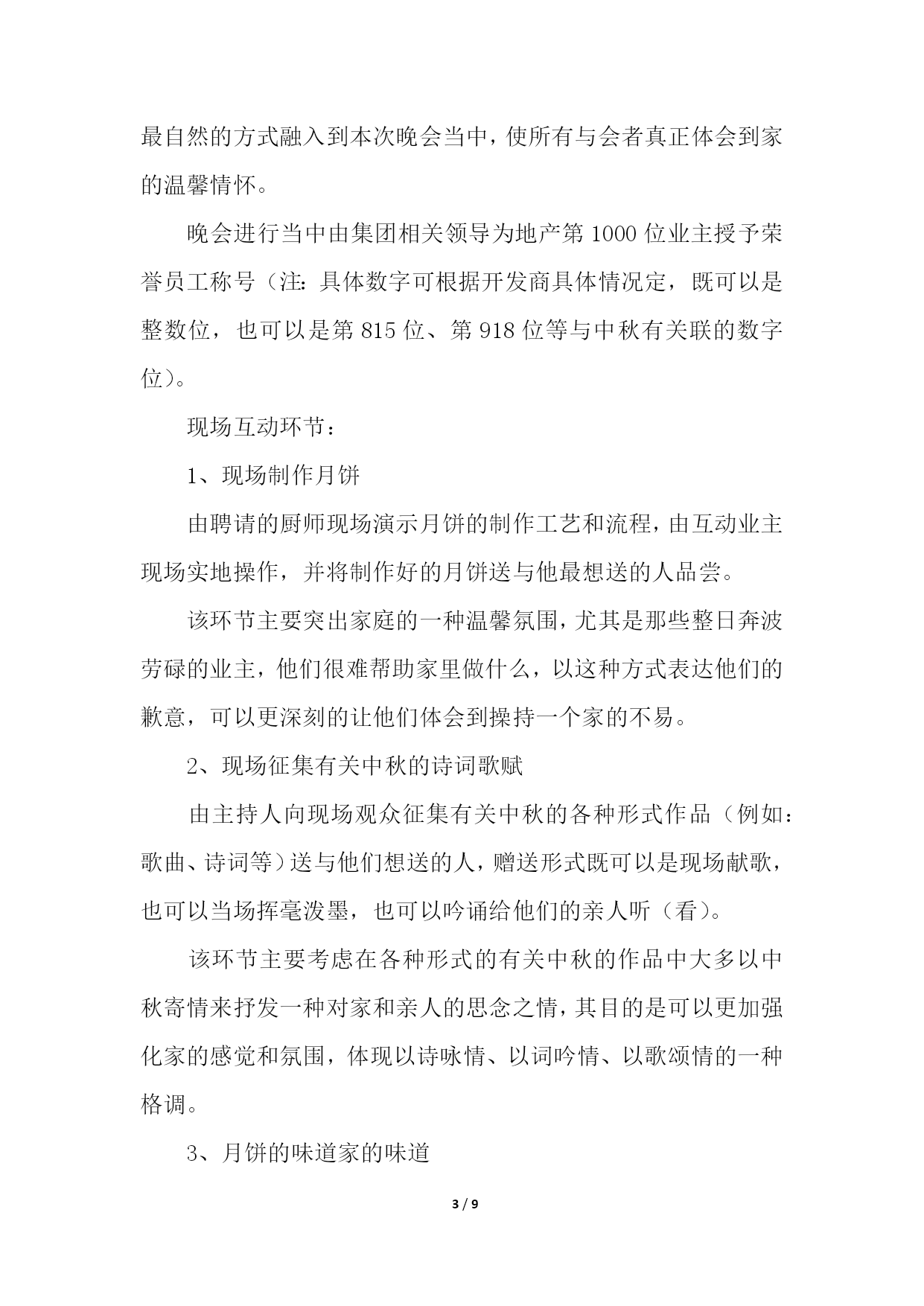 最自然的方式融入到本次晚会当中，使所有与会者真正体会到家的温馨情怀。

晚会进行当中由集团相关领导为地产第 1000 位业主授予荣誉员工称号（注：具体数字可根据开发商具体情况定，既可以是整数位，也可以是第 815 位、第 918 位等与中秋有关联的数字位）。

现场互动环节：

1、现场制作月饼

由聘请的厨师现场演示月饼的制作工艺和流程，由互动业主现场实地操作，并将制作好的月饼送与他最想送的人品尝。

该环节主要突出家庭的一种温馨氛围，尤其是那些整日奔波劳碌的业主，他们很难帮助家里做什么，以这种方式表达他们的歉意，可以更深刻的让他们体会到操持一个家的不易。

2、现场征集有关中秋的诗词歌赋

由主持人向现场观众征集有关中秋的各种形式作品（例如：歌曲、诗词等）送与他们想送的人，赠送形式既可以是现场献歌，也可以当场挥毫泼墨，也可以吟诵给他们的亲人听（看）。

该环节主要考虑在各种形式的有关中秋的作品中大多以中秋寄情来抒发一种对家和亲人的思念之情，其目的是可以更加强化家的感觉和氛围，体现以诗咏情、以词吟情、以歌颂情的一种格调。

3、月饼的味道家的味道

3 / 9